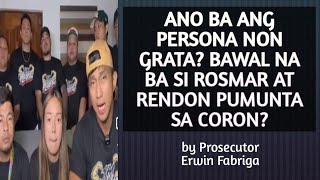 ANO BA ANG PERSONA NON GRATA? BAWAL NA BA SI ROSMAR AT RENDON PUMUNTA SA CORON?

by Prosecutor Erwin Fabriga